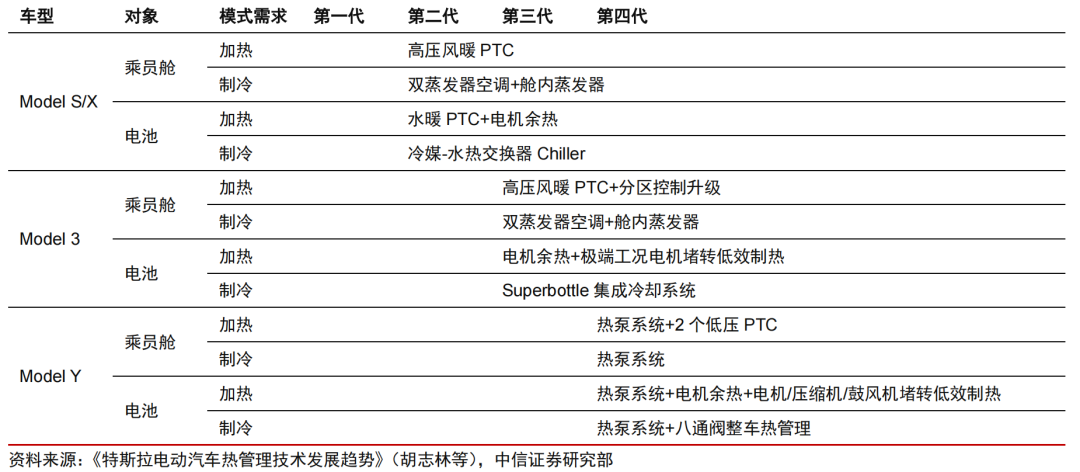 | 车型 | 对象 | 模式需求 | 第一代 | 第二代 | 第三代 | 第四代 |
|---|---|---|---|---|---|---|
| Model S/X | 乘员舱 | 加热 | | 高压风暖 PTC | | |
| | | 制冷 | | 双蒸发器空调+舱内蒸发器 | | |
| | 电池 | 加热 | | 水暖 PTC+电机余热 | | |
| | | 制冷 | | 冷媒-水热交换器 Chiller | | |
| Model 3 | 乘员舱 | 加热 | | | 高压风暖 PTC+分区控制升级 | |
| | | 制冷 | | | 双蒸发器空调+舱内蒸发器 | |
| | 电池 | 加热 | | | 电机余热+极端工况电机堵转低效制热 | |
| | | 制冷 | | | Superbottle 集成冷却系统 | |
| Model Y | 乘员舱 | 加热 | | | | 热泵系统+2 个低压 PTC |
| | | 制冷 | | | | 热泵系统 |
| | 电池 | 加热 | | | | 热泵系统+电机余热+电机/压缩机/鼓风机堵转低效制热 |
| | | 制冷 | | | | 热泵系统+八通阀整车热管理 |

资料来源：《特斯拉电动汽车热管理技术发展趋势》（胡志林等），中信证券研究部